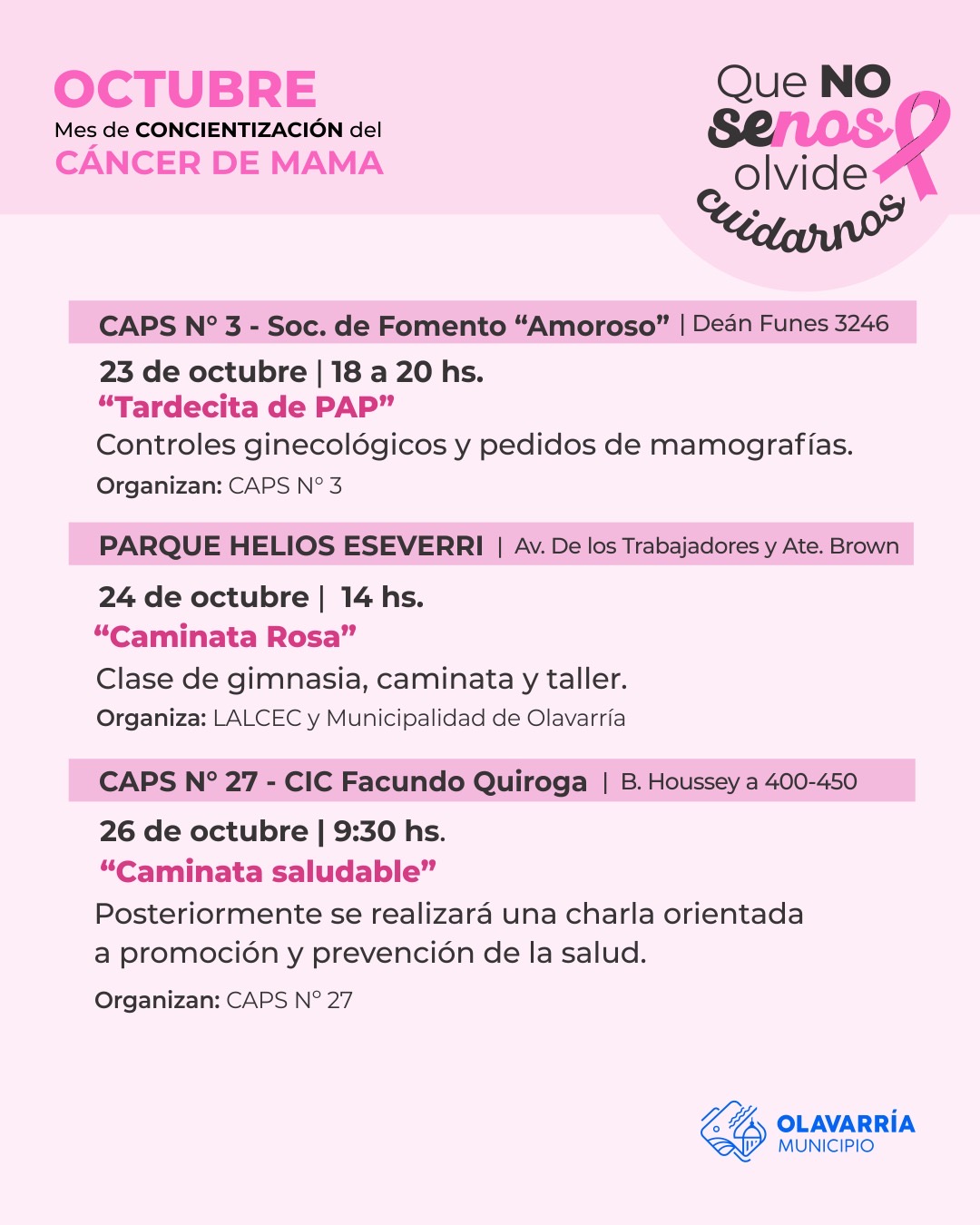 OCTUBRE
Mes de CONCIENTIZACIÓN del
CÁNCER DE MAMA

Que NO
senos
olvide
cuidarnos

CAPS N° 3 - Soc. de Fomento "Amoroso" | Deán Funes 3246

23 de octubre | 18 a 20 hs.
"Tardecita de PAP"
Controles ginecológicos y pedidos de mamografías.
Organizan: CAPS N° 3

PARQUE HELIOS ESEVERRI | Av. De los Trabajadores y Ate. Brown

24 de octubre | 14 hs.
"Caminata Rosa"
Clase de gimnasia, caminata y taller.
Organiza: LALCEC y Municipalidad de Olavarría

CAPS N° 27 - CIC Facundo Quiroga | B. Houssey a 400-450

26 de octubre | 9:30 hs.
"Caminata saludable"
Posteriormente se realizará una charla orientada a promoción y prevención de la salud.
Organizan: CAPS N° 27

OLAVARRÍA
MUNICIPIO